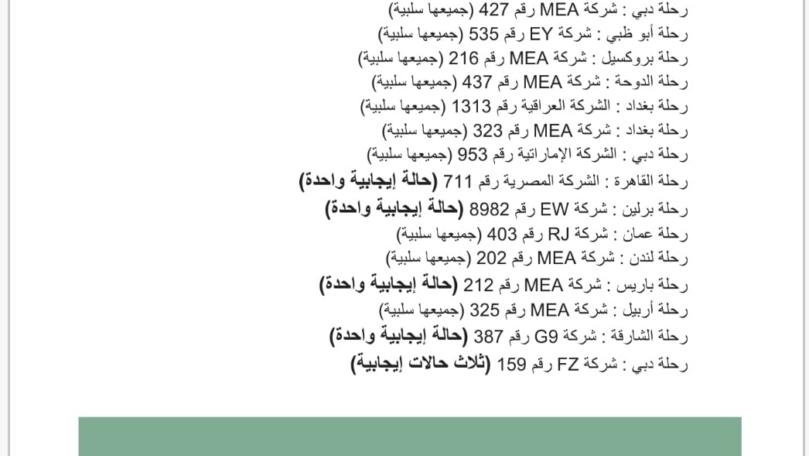 رحلة دبي : شركة MEA رقم 427 (جميعها سلبية)
رحلة أبو ظبي : شركة EY رقم 535 (جميعها سلبية)
رحلة بروكسيل : شركة MEA رقم 216 (جميعها سلبية)
رحلة الدوحة : شركة MEA رقم 437 (جميعها سلبية)
رحلة بغداد : الشركة العراقية رقم 1313 (جميعها سلبية)
رحلة بغداد : شركة MEA رقم 323 (جميعها سلبية)
رحلة دبي : الشركة الإماراتية رقم 953 (جميعها سلبية)
رحلة القاهرة : الشركة المصرية رقم 711 (حالة إيجابية واحدة)
رحلة برلين : شركة EW رقم 8982 (حالة إيجابية واحدة)
رحلة عمان : شركة RJ رقم 403 (جميعها سلبية)
رحلة لندن : شركة MEA رقم 202 (جميعها سلبية)
رحلة باريس : شركة MEA رقم 212 (حالة إيجابية واحدة)
رحلة أربيل : شركة MEA رقم 325 (جميعها سلبية)
رحلة الشارقة : شركة G9 رقم 387 (حالة إيجابية واحدة)
رحلة دبي : شركة FZ رقم 159 (ثلاث حالات إيجابية)